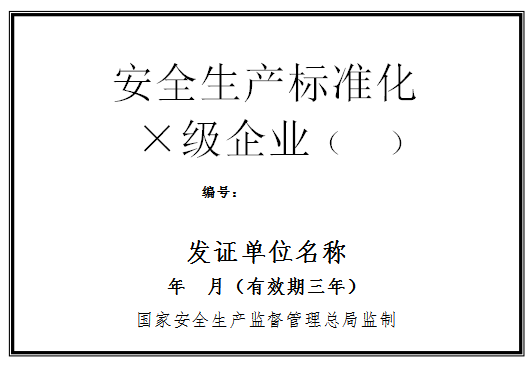 安全生产标准化
×级企业（　）

编号：

发证单位名称
年　月（有效期三年）
国家安全生产监督管理总局监制